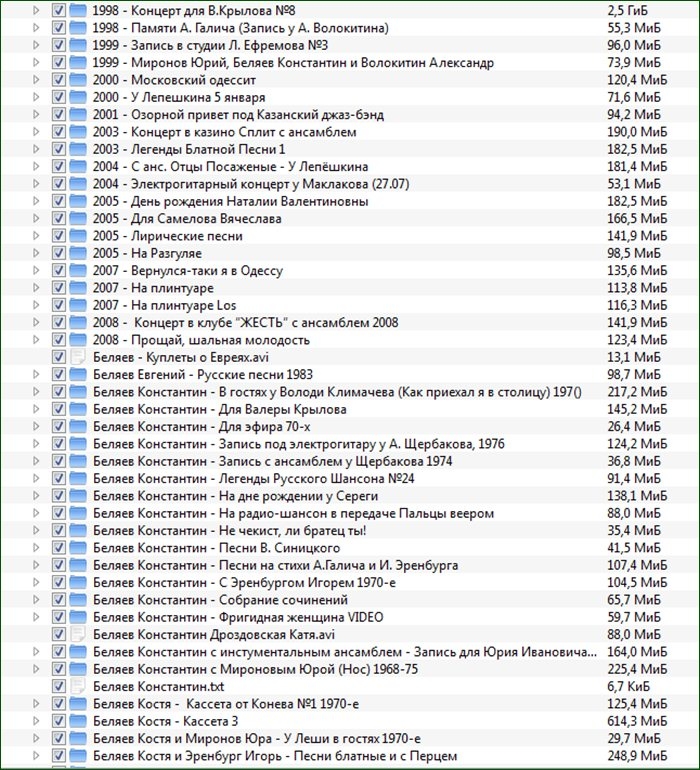 | | |
|---|---|
| 1998 - Концерт для В.Крылова №8 | 2,5 ГиБ |
| 1998 - Памяти А. Галича (Запись у А. Волокитина) | 55,3 МиБ |
| 1999 - Запись в студии Л. Ефремова №3 | 96,0 МиБ |
| 1999 - Миронов Юрий, Беляев Константин и Волокитин Александр | 73,9 МиБ |
| 2000 - Московский одессит | 120,4 МиБ |
| 2000 - У Лепешкина 5 января | 71,6 МиБ |
| 2001 - Озорной привет под Казанский джаз-бэнд | 94,2 МиБ |
| 2003 - Концерт в казино Сплит с ансамблем | 190,0 МиБ |
| 2003 - Легенды Блатной Песни 1 | 182,5 МиБ |
| 2004 - С анс. Отцы Посаженые - У Лепёшкина | 181,4 МиБ |
| 2004 - Электрогитарный концерт у Маклакова (27.07) | 53,1 МиБ |
| 2005 - День рождения Наталии Валентиновны | 182,5 МиБ |
| 2005 - Для Самелова Вячеслава | 166,5 МиБ |
| 2005 - Лирические песни | 141,9 МиБ |
| 2005 - На Разгуляе | 98,5 МиБ |
| 2007 - Вернулся-таки я в Одессу | 135,6 МиБ |
| 2007 - На плинтуаре | 113,8 МиБ |
| 2007 - На плинтуаре Los | 116,3 МиБ |
| 2008 - Концерт в клубе "ЖЕСТЬ" с ансамблем 2008 | 141,9 МиБ |
| 2008 - Прощай, шальная молодость | 123,4 МиБ |
| Беляев - Куплеты о Евреях.avi | 13,1 МиБ |
| Беляев Евгений - Русские песни 1983 | 98,7 МиБ |
| Беляев Константин - В гостях у Володи Климачева (Как приехал я в столицу) 197() | 217,2 МиБ |
| Беляев Константин - Для Валеры Крылова | 145,2 МиБ |
| Беляев Константин - Для эфира 70-х | 26,4 МиБ |
| Беляев Константин - Запись под электрогитару у А. Щербакова, 1976 | 124,2 МиБ |
| Беляев Константин - Запись с ансамблем у Щербакова 1974 | 36,8 МиБ |
| Беляев Константин - Легенды Русского Шансона №24 | 91,4 МиБ |
| Беляев Константин - На дне рождении у Сереги | 138,1 МиБ |
| Беляев Константин - На радио-шансон в передаче Пальцы веером | 88,0 МиБ |
| Беляев Константин - Не чекист, ли братец ты! | 35,4 МиБ |
| Беляев Константин - Песни В. Синицкого | 41,5 МиБ |
| Беляев Константин - Песни на стихи А.Галича и И. Эренбурга | 107,4 МиБ |
| Беляев Константин - С Эренбургом Игорем 1970-е | 104,5 МиБ |
| Беляев Константин - Собрание сочинений | 65,7 МиБ |
| Беляев Константин - Фригидная женщина VIDEO | 59,7 МиБ |
| Беляев Константин Дроздовская Катя.avi | 88,0 МиБ |
| Беляев Константин с инстументальным ансамблем - Запись для Юрия Ивановича... | 164,0 МиБ |
| Беляев Константин с Мироновым Юрой (Нос) 1968-75 | 225,4 МиБ |
| Беляев Константин.txt | 6,7 КиБ |
| Беляев Костя - Кассета от Конева №1 1970-е | 125,4 МиБ |
| Беляев Костя - Кассета 3 | 614,3 МиБ |
| Беляев Костя и Миронов Юра - У Леши в гостях 1970-е | 29,7 МиБ |
| Беляев Костя и Эренбург Игорь - Песни блатные и с Перцем | 248,9 МиБ |